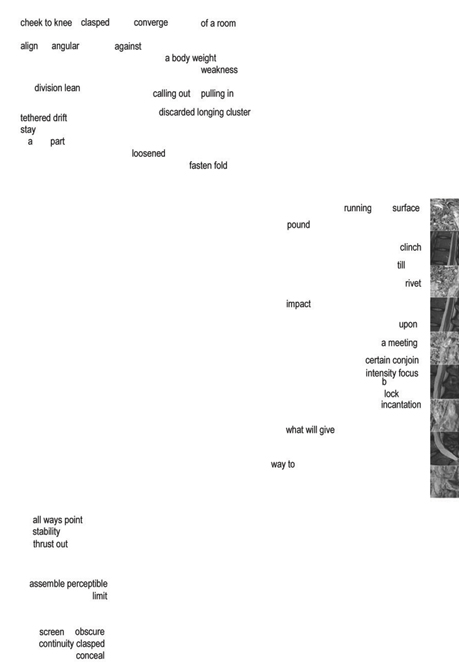 cheek to knee clasped converge of a room

align angular against
a body weight
weakness

division lean
calling out pulling in
discarded longing cluster

tethered drift
stay
a part
loosened
fasten fold

running surface
pound

clinch
till
rivet

impact
upon
a meeting
certain conjoin
intensity focus
b
lock
incantation

what will give

way to

all ways point
stability
thrust out

assemble perceptible
limit

screen obscure
continuity clasped
conceal